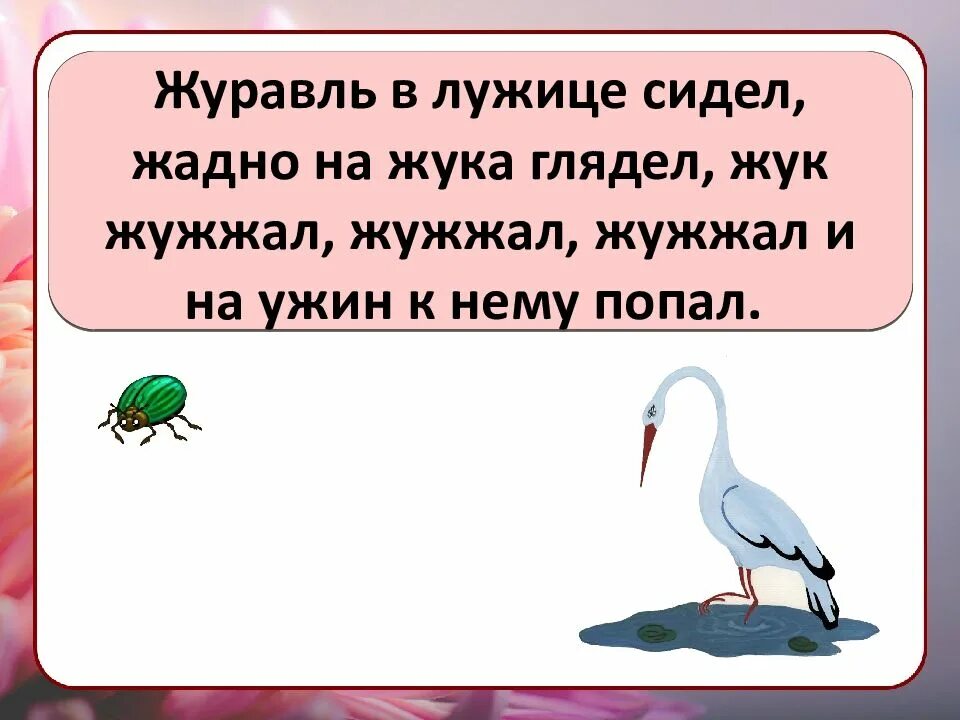 Журавль в лужице сидел, жадно на жука глядел, жук жужжал, жужжал, жужжал и на ужин к нему попал.